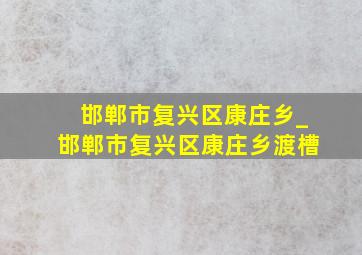 邯郸市复兴区康庄乡_
邯郸市复兴区康庄乡渡槽